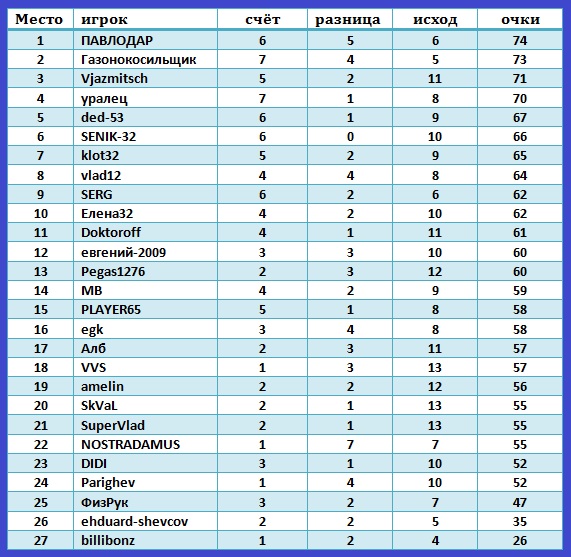 | Место | игрок | счёт | разница | исход | очки |
|---|---|---|---|---|---|
| 1 | ПАВЛОДАР | 6 | 5 | 6 | 74 |
| 2 | Газонокосильщик | 7 | 4 | 5 | 73 |
| 3 | Vjazmitsch | 5 | 2 | 11 | 71 |
| 4 | уралец | 7 | 1 | 8 | 70 |
| 5 | ded-53 | 6 | 1 | 9 | 67 |
| 6 | SENIK-32 | 6 | 0 | 10 | 66 |
| 7 | klot32 | 5 | 2 | 9 | 65 |
| 8 | vlad12 | 4 | 4 | 8 | 64 |
| 9 | SERG | 6 | 2 | 6 | 62 |
| 10 | Елена32 | 4 | 2 | 10 | 62 |
| 11 | Doktoroff | 4 | 1 | 11 | 61 |
| 12 | евгений-2009 | 3 | 3 | 10 | 60 |
| 13 | Pegas1276 | 2 | 3 | 12 | 60 |
| 14 | MB | 4 | 2 | 9 | 59 |
| 15 | PLAYER65 | 5 | 1 | 8 | 58 |
| 16 | egk | 3 | 4 | 8 | 58 |
| 17 | Алб | 2 | 3 | 11 | 57 |
| 18 | VVS | 1 | 3 | 13 | 57 |
| 19 | amelin | 2 | 2 | 12 | 56 |
| 20 | SkVaL | 2 | 1 | 13 | 55 |
| 21 | SuperVlad | 2 | 1 | 13 | 55 |
| 22 | NOSTRADAMUS | 1 | 7 | 7 | 55 |
| 23 | DIDI | 3 | 1 | 10 | 52 |
| 24 | Parighev | 1 | 4 | 10 | 52 |
| 25 | ФизРук | 3 | 2 | 7 | 47 |
| 26 | ehduard-shevcov | 2 | 2 | 5 | 35 |
| 27 | billibonz | 1 | 2 | 4 | 26 |